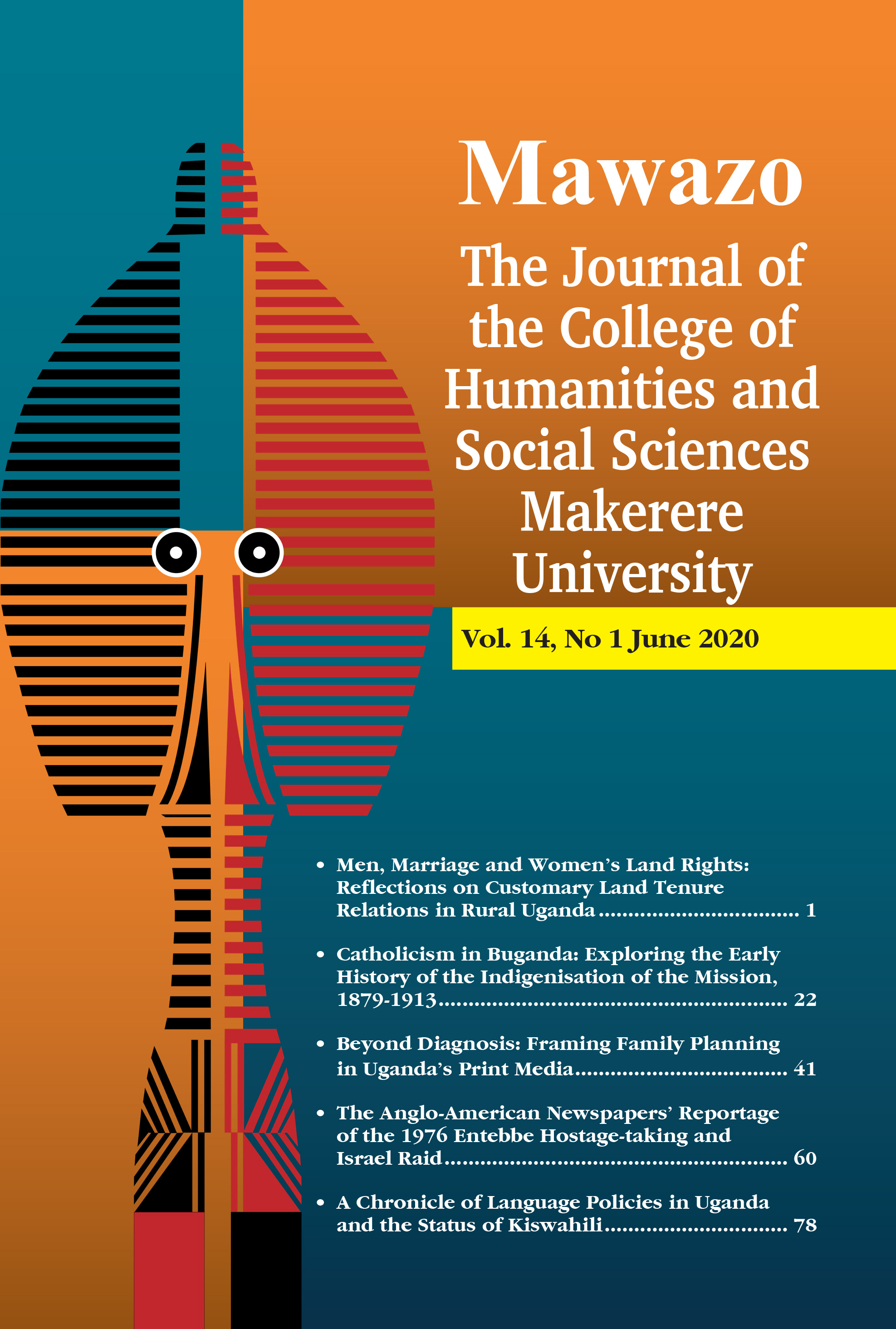 Mawazo

The Journal of the College of Humanities and Social Sciences Makerere University

Vol. 14, No 1 June 2020

• Men, Marriage and Women's Land Rights: Reflections on Customary Land Tenure Relations in Rural Uganda 1

• Catholicism in Buganda: Exploring the Early History of the Indigenisation of the Mission, 1879-1913 22

• Beyond Diagnosis: Framing Family Planning in Uganda's Print Media 41

• The Anglo-American Newspapers' Reportage of the 1976 Entebbe Hostage-taking and Israel Raid 60

• A Chronicle of Language Policies in Uganda and the Status of Kiswahili 78